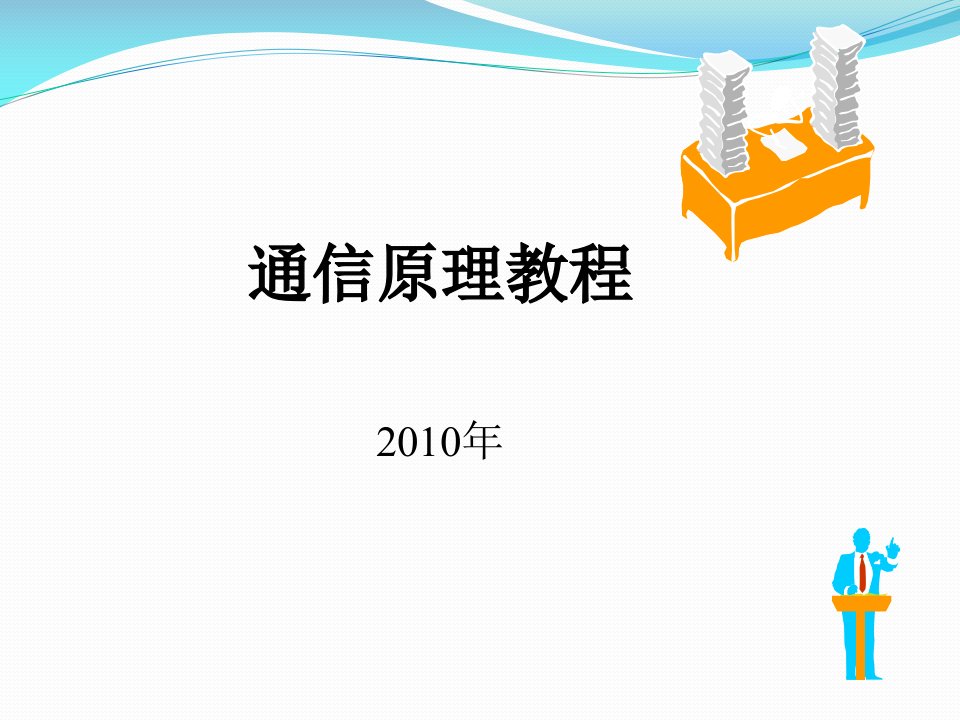 通信原理教程

2010年